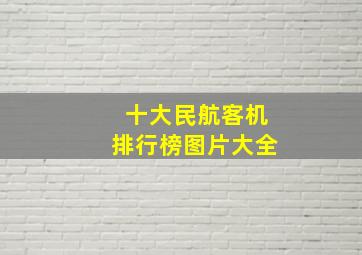 十大民航客机
排行榜图片大全